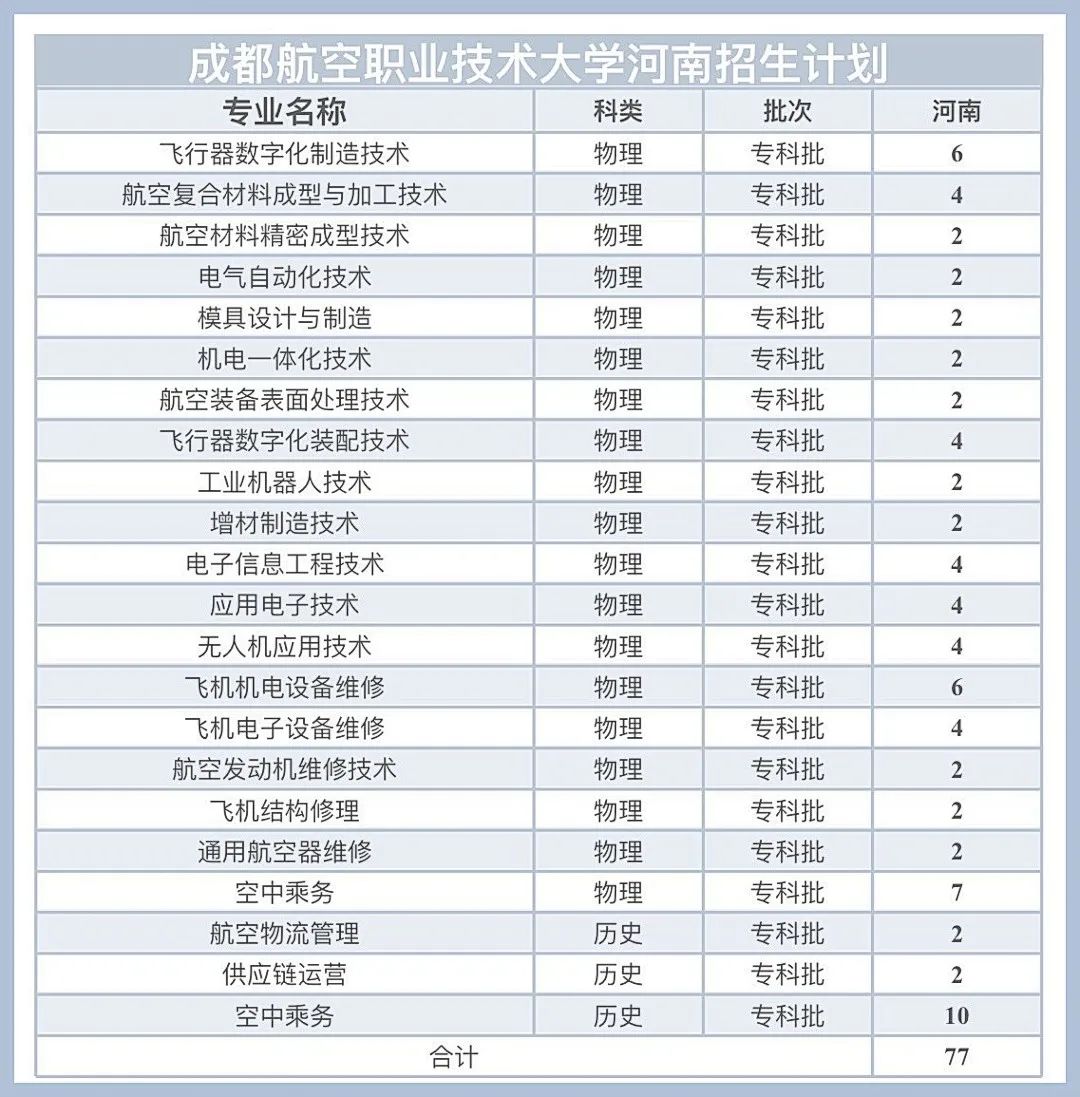 成都航空职业技术大学河南招生计划

| 专业名称 | 科类 | 批次 | 河南 |
|---|---|---|---|
| 飞行器数字化制造技术 | 物理 | 专科批 | 6 |
| 航空复合材料成型与加工技术 | 物理 | 专科批 | 4 |
| 航空材料精密成型技术 | 物理 | 专科批 | 2 |
| 电气自动化技术 | 物理 | 专科批 | 2 |
| 模具设计与制造 | 物理 | 专科批 | 2 |
| 机电一体化技术 | 物理 | 专科批 | 2 |
| 航空装备表面处理技术 | 物理 | 专科批 | 2 |
| 飞行器数字化装配技术 | 物理 | 专科批 | 4 |
| 工业机器人技术 | 物理 | 专科批 | 2 |
| 增材制造技术 | 物理 | 专科批 | 2 |
| 电子信息工程技术 | 物理 | 专科批 | 4 |
| 应用电子技术 | 物理 | 专科批 | 4 |
| 无人机应用技术 | 物理 | 专科批 | 4 |
| 飞机机电设备维修 | 物理 | 专科批 | 6 |
| 飞机电子设备维修 | 物理 | 专科批 | 4 |
| 航空发动机维修技术 | 物理 | 专科批 | 2 |
| 飞机结构修理 | 物理 | 专科批 | 2 |
| 通用航空器维修 | 物理 | 专科批 | 2 |
| 空中乘务 | 物理 | 专科批 | 7 |
| 航空物流管理 | 历史 | 专科批 | 2 |
| 供应链运营 | 历史 | 专科批 | 2 |
| 空中乘务 | 历史 | 专科批 | 10 |
| 合计 | | | 77 |